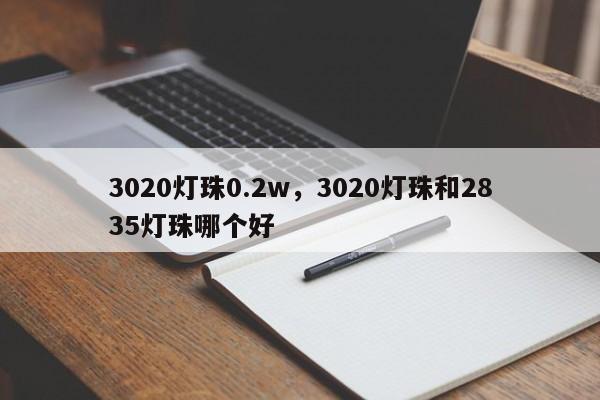 3020灯珠0.2w，3020灯珠和2835灯珠哪个好